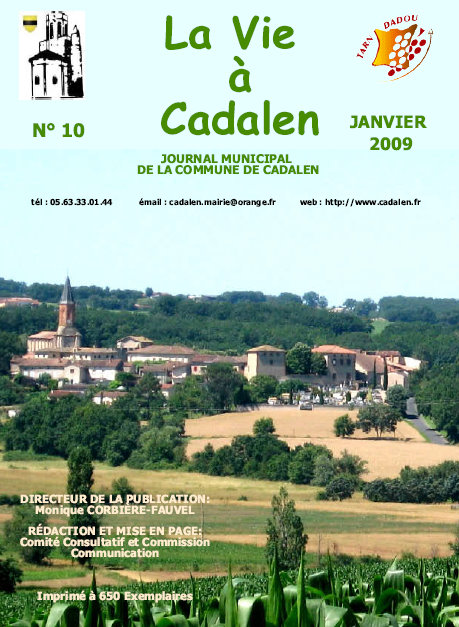 La Vie à Cadalen

TARN DADOU

N° 10

JANVIER 2009

JOURNAL MUNICIPAL DE LA COMMUNE DE CADALEN

tél : 05.63.33.01.44 émail : cadalen.mairie@orange.fr web : http://www.cadalen.fr

DIRECTEUR DE LA PUBLICATION: Monique CORBIÈRE-FAUVEL

RÉDACTION ET MISE EN PAGE: Comité Consultatif et Commission Communication

Imprimé à 650 Exemplaires